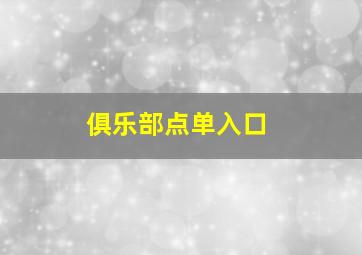 俱乐部点单入口